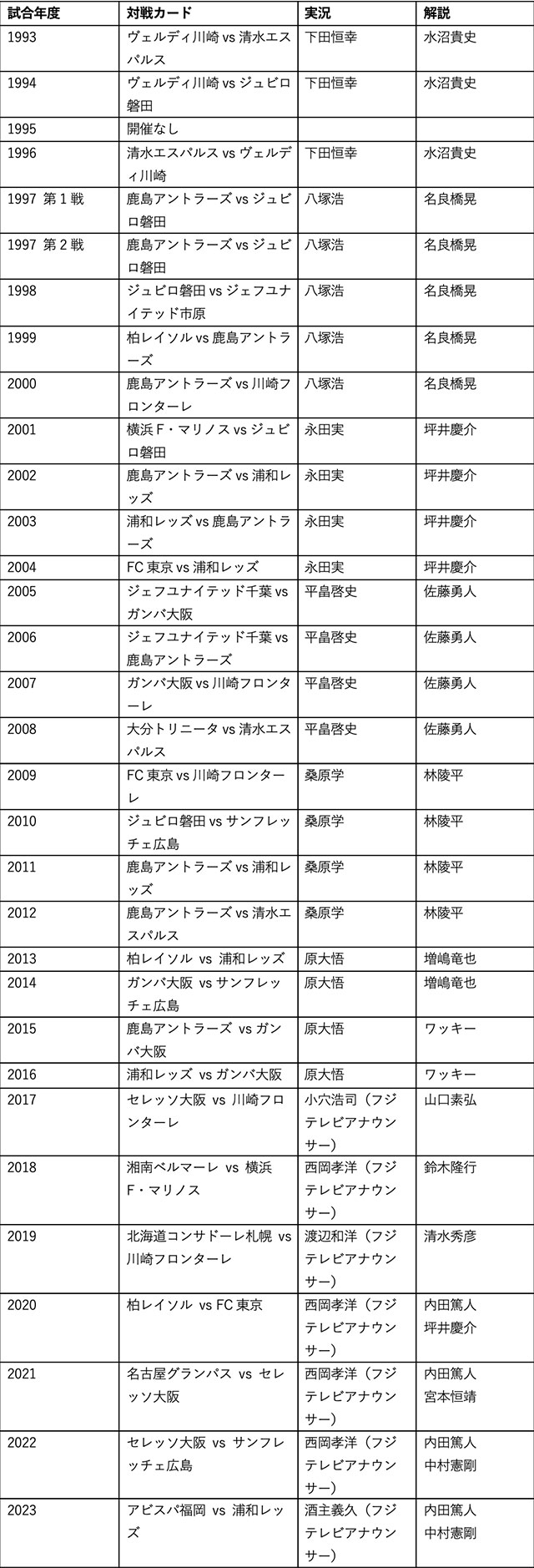 | 試合年度 | 対戦カード | 実況 | 解説 |
|---|---|---|---|
| 1993 | ヴェルディ川崎 vs 清水エスパルス | 下田恒幸 | 水沼貴史 |
| 1994 | ヴェルディ川崎 vs ジュビロ磐田 | 下田恒幸 | 水沼貴史 |
| 1995 | 開催なし | | |
| 1996 | 清水エスパルス vs ヴェルディ川崎 | 下田恒幸 | 水沼貴史 |
| 1997 第1戦 | 鹿島アントラーズ vs ジュビロ磐田 | 八塚浩 | 名良橋晃 |
| 1997 第2戦 | 鹿島アントラーズ vs ジュビロ磐田 | 八塚浩 | 名良橋晃 |
| 1998 | ジュビロ磐田 vs ジェフユナイテッド市原 | 八塚浩 | 名良橋晃 |
| 1999 | 柏レイソル vs 鹿島アントラーズ | 八塚浩 | 名良橋晃 |
| 2000 | 鹿島アントラーズ vs 川崎フロンターレ | 八塚浩 | 名良橋晃 |
| 2001 | 横浜F・マリノス vs ジュビロ磐田 | 永田実 | 坪井慶介 |
| 2002 | 鹿島アントラーズ vs 浦和レッズ | 永田実 | 坪井慶介 |
| 2003 | 浦和レッズ vs 鹿島アントラーズ | 永田実 | 坪井慶介 |
| 2004 | FC東京 vs 浦和レッズ | 永田実 | 坪井慶介 |
| 2005 | ジェフユナイテッド千葉 vs ガンバ大阪 | 平畠啓史 | 佐藤勇人 |
| 2006 | ジェフユナイテッド千葉 vs 鹿島アントラーズ | 平畠啓史 | 佐藤勇人 |
| 2007 | ガンバ大阪 vs 川崎フロンターレ | 平畠啓史 | 佐藤勇人 |
| 2008 | 大分トリニータ vs 清水エスパルス | 平畠啓史 | 佐藤勇人 |
| 2009 | FC東京 vs 川崎フロンターレ | 桑原学 | 林陵平 |
| 2010 | ジュビロ磐田 vs サンフレッチェ広島 | 桑原学 | 林陵平 |
| 2011 | 鹿島アントラーズ vs 浦和レッズ | 桑原学 | 林陵平 |
| 2012 | 鹿島アントラーズ vs 清水エスパルス | 桑原学 | 林陵平 |
| 2013 | 柏レイソル vs 浦和レッズ | 原大悟 | 増嶋竜也 |
| 2014 | ガンバ大阪 vs サンフレッチェ広島 | 原大悟 | 増嶋竜也 |
| 2015 | 鹿島アントラーズ vs ガンバ大阪 | 原大悟 | ワッキー |
| 2016 | 浦和レッズ vs ガンバ大阪 | 原大悟 | ワッキー |
| 2017 | セレッソ大阪 vs 川崎フロンターレ | 小穴浩司（フジテレビアナウンサー） | 山口素弘 |
| 2018 | 湘南ベルマーレ vs 横浜F・マリノス | 西岡孝洋（フジテレビアナウンサー） | 鈴木隆行 |
| 2019 | 北海道コンサドーレ札幌 vs 川崎フロンターレ | 渡辺和洋（フジテレビアナウンサー） | 清水秀彦 |
| 2020 | 柏レイソル vs FC東京 | 西岡孝洋（フジテレビアナウンサー） | 内田篤人 坪井慶介 |
| 2021 | 名古屋グランパス vs セレッソ大阪 | 西岡孝洋（フジテレビアナウンサー） | 内田篤人 宮本恒靖 |
| 2022 | セレッソ大阪 vs サンフレッチェ広島 | 西岡孝洋（フジテレビアナウンサー） | 内田篤人 中村憲剛 |
| 2023 | アビスパ福岡 vs 浦和レッズ | 酒主義久（フジテレビアナウンサー） | 内田篤人 中村憲剛 |